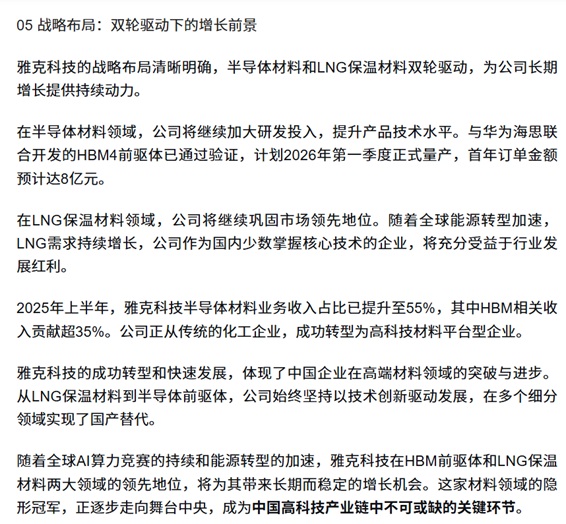 05 战略布局：双轮驱动下的增长前景

雅克科技的战略布局清晰明确，半导体材料和LNG保温材料双轮驱动，为公司长期增长提供持续动力。

在半导体材料领域，公司将继续加大研发投入，提升产品技术水平。与华为海思联合开发的HBM4前驱体已通过验证，计划2026年第一季度正式量产，首年订单金额预计达8亿元。

在LNG保温材料领域，公司将继续巩固市场领先地位。随着全球能源转型加速，LNG需求持续增长，公司作为国内少数掌握核心技术的企业，将充分受益于行业发展红利。

2025年上半年，雅克科技半导体材料业务收入占比已提升至55%，其中HBM相关收入贡献超35%。公司正从传统的化工企业，成功转型为高科技材料平台型企业。

雅克科技的成功转型和快速发展，体现了中国企业在高端材料领域的突破与进步。从LNG保温材料到半导体前驱体，公司始终坚持以技术创新驱动发展，在多个细分领域实现了国产替代。

随着全球AI算力竞赛的持续和能源转型的加速，雅克科技在HBM前驱体和LNG保温材料两大领域的领先地位，将为其带来长期而稳定的增长机会。这家材料领域的隐形冠军，正逐步走向舞台中央，成为中国高科技产业链中不可或缺的关键环节。